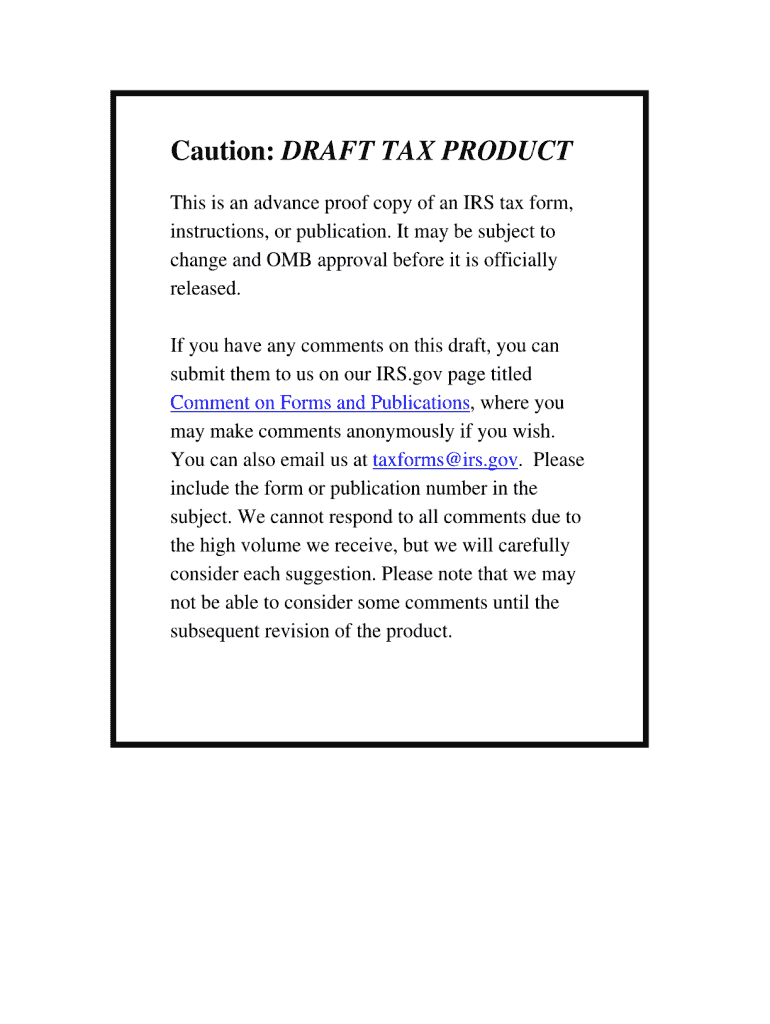 Caution: DRAFT TAX PRODUCT

This is an advance proof copy of an IRS tax form, instructions, or publication. It may be subject to change and OMB approval before it is officially released.

If you have any comments on this draft, you can submit them to us on our IRS.gov page titled Comment on Forms and Publications, where you may make comments anonymously if you wish. You can also email us at taxforms@irs.gov. Please include the form or publication number in the subject. We cannot respond to all comments due to the high volume we receive, but we will carefully consider each suggestion. Please note that we may not be able to consider some comments until the subsequent revision of the product.